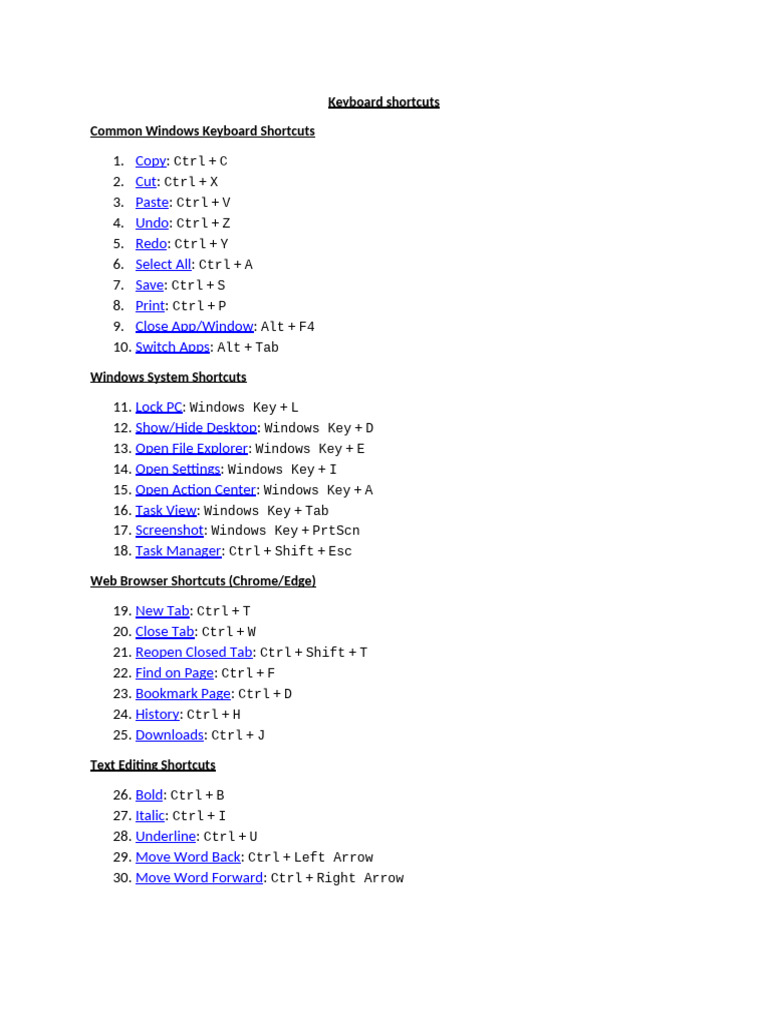 Keyboard shortcuts

Common Windows Keyboard Shortcuts

1. Copy: Ctrl + C
2. Cut: Ctrl + X
3. Paste: Ctrl + V
4. Undo: Ctrl + Z
5. Redo: Ctrl + Y
6. Select All: Ctrl + A
7. Save: Ctrl + S
8. Print: Ctrl + P
9. Close App/Window: Alt + F4
10. Switch Apps: Alt + Tab

Windows System Shortcuts

11. Lock PC: Windows Key + L
12. Show/Hide Desktop: Windows Key + D
13. Open File Explorer: Windows Key + E
14. Open Settings: Windows Key + I
15. Open Action Center: Windows Key + A
16. Task View: Windows Key + Tab
17. Screenshot: Windows Key + PrtScn
18. Task Manager: Ctrl + Shift + Esc

Web Browser Shortcuts (Chrome/Edge)

19. New Tab: Ctrl + T
20. Close Tab: Ctrl + W
21. Reopen Closed Tab: Ctrl + Shift + T
22. Find on Page: Ctrl + F
23. Bookmark Page: Ctrl + D
24. History: Ctrl + H
25. Downloads: Ctrl + J

Text Editing Shortcuts

26. Bold: Ctrl + B
27. Italic: Ctrl + I
28. Underline: Ctrl + U
29. Move Word Back: Ctrl + Left Arrow
30. Move Word Forward: Ctrl + Right Arrow